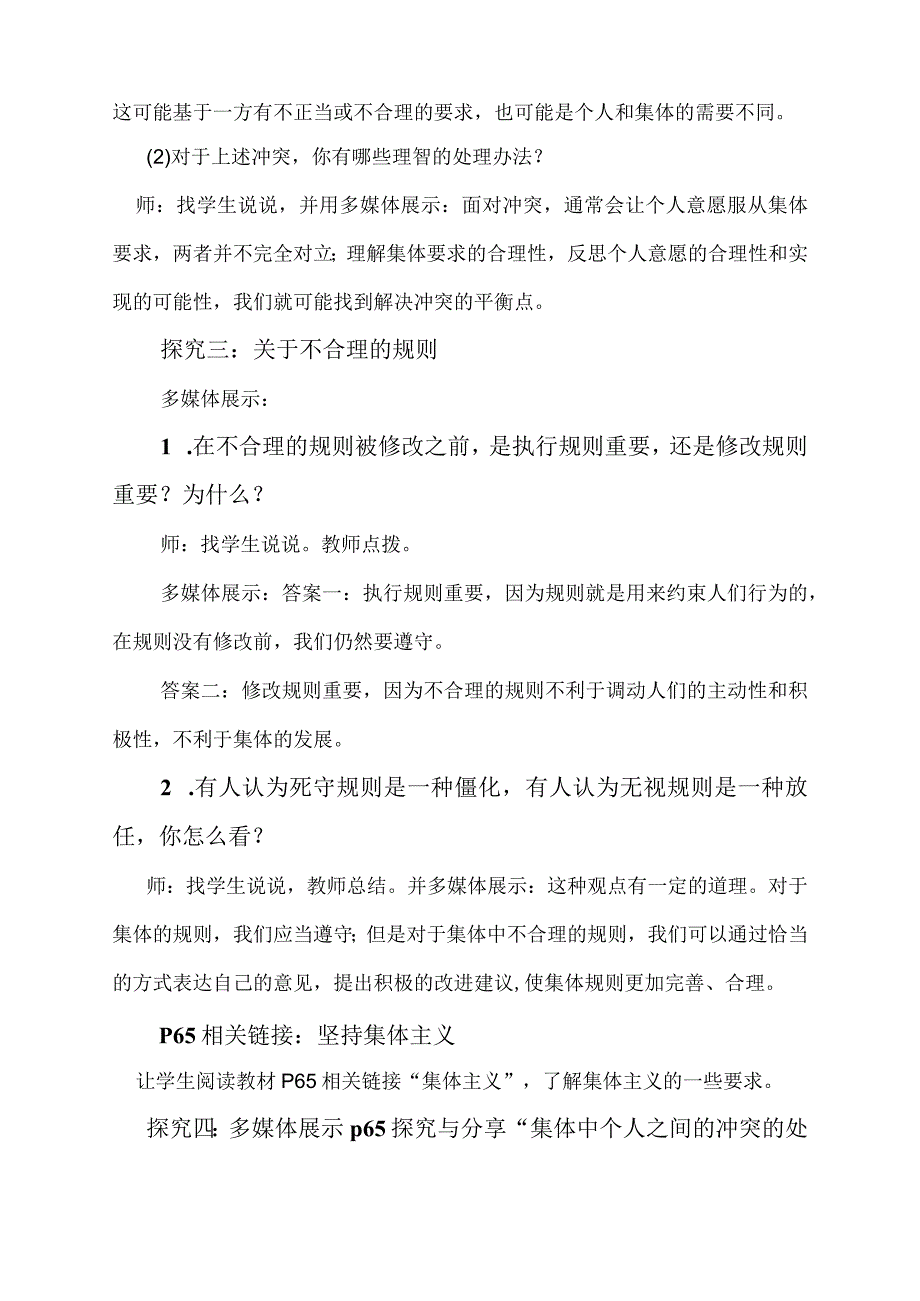 这可能基于一方有不正当或不合理的要求，也可能是个人和集体的需要不同。

(2)对于上述冲突，你有哪些理智的处理办法？

师：找学生说说，并用多媒体展示：面对冲突，通常会让个人意愿服从集体要求，两者并不完全对立;理解集体要求的合理性，反思个人意愿的合理性和实现的可能性，我们就可能找到解决冲突的平衡点。

探究三：关于不合理的规则

多媒体展示：

1 .在不合理的规则被修改之前，是执行规则重要，还是修改规则重要？为什么？

师：找学生说说。教师点拨。

多媒体展示：答案一：执行规则重要，因为规则就是用来约束人们行为的，在规则没有修改前，我们仍然要遵守。

答案二：修改规则重要，因为不合理的规则不利于调动人们的主动性和积极性，不利于集体的发展。

2 .有人认为死守规则是一种僵化，有人认为无视规则是一种放任，你怎么看？

师：找学生说说，教师总结。并多媒体展示：这种观点有一定的道理。对于集体的规则，我们应当遵守;但是对于集体中不合理的规则，我们可以通过恰当的方式表达自己的意见，提出积极的改进建议,使集体规则更加完善、合理。

P65相关链接：坚持集体主义

让学生阅读教材P65相关链接“集体主义”，了解集体主义的一些要求。

探究四:多媒体展示p65探究与分享“集体中个人之间的冲突的处